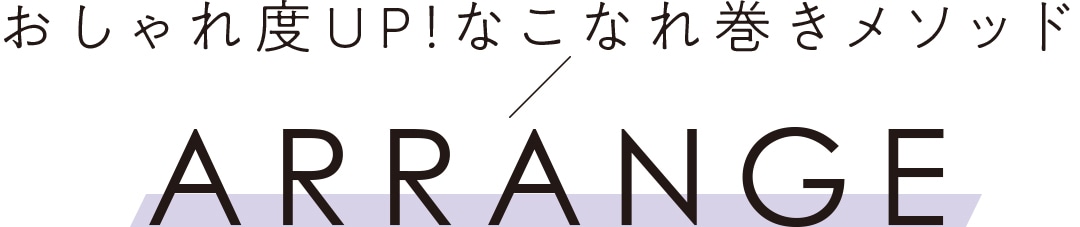 おしゃれ度UP!なこなれ巻きメソッド

ARRANGE